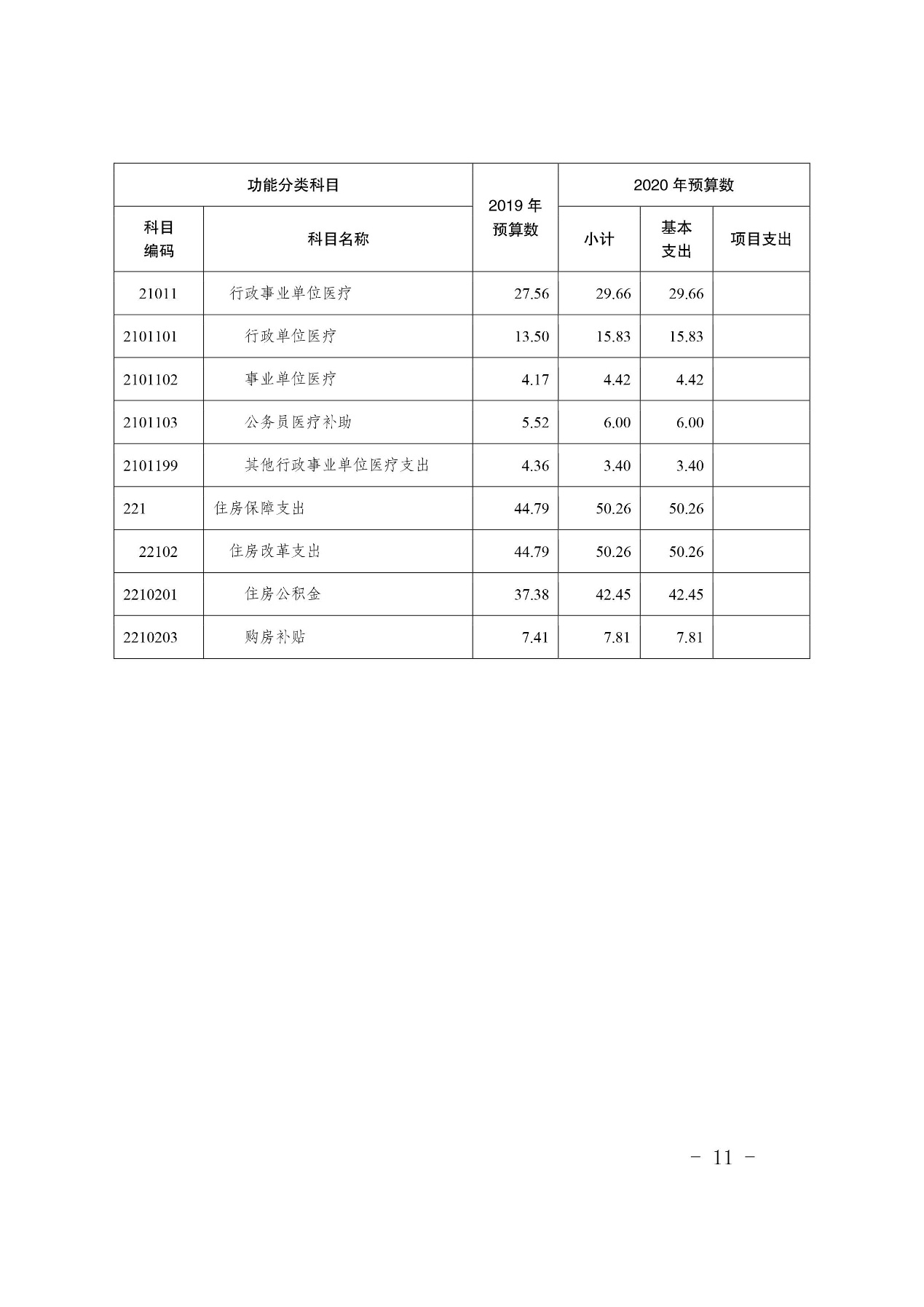 | 功能分类科目 | | 2019 年预算数 | 2020 年预算数 | | |
|---|---|---|---|---|---|
| 科目编码 | 科目名称 | | 小计 | 基本支出 | 项目支出 |
| 21011 | 行政事业单位医疗 | 27.56 | 29.66 | 29.66 | |
| 2101101 | 行政单位医疗 | 13.50 | 15.83 | 15.83 | |
| 2101102 | 事业单位医疗 | 4.17 | 4.42 | 4.42 | |
| 2101103 | 公务员医疗补助 | 5.52 | 6.00 | 6.00 | |
| 2101199 | 其他行政事业单位医疗支出 | 4.36 | 3.40 | 3.40 | |
| 221 | 住房保障支出 | 44.79 | 50.26 | 50.26 | |
| 22102 | 住房改革支出 | 44.79 | 50.26 | 50.26 | |
| 2210201 | 住房公积金 | 37.38 | 42.45 | 42.45 | |
| 2210203 | 购房补贴 | 7.41 | 7.81 | 7.81 | |

- 11 -